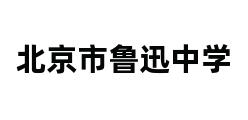 北京市鲁迅中学